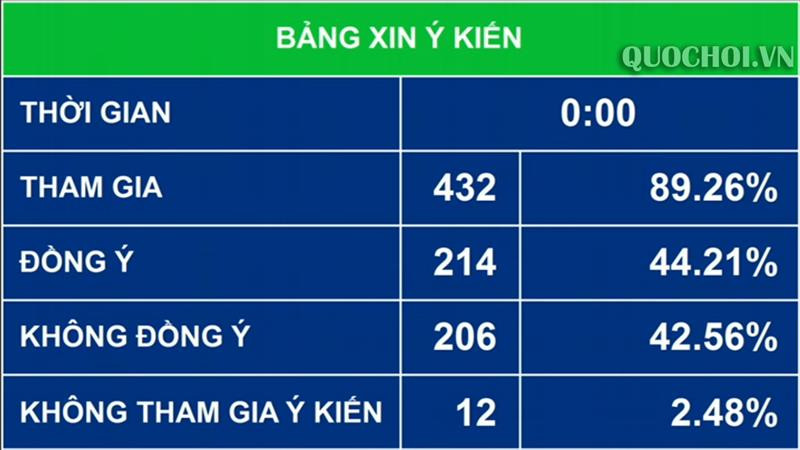 BẢNG XIN Ý KIẾN

QUOCHOI.VN

| THỜI GIAN | 0:00 | |
|---|---|---|
| THAM GIA | 432 | 89.26% |
| ĐỒNG Ý | 214 | 44.21% |
| KHÔNG ĐỒNG Ý | 206 | 42.56% |
| KHÔNG THAM GIA Ý KIẾN | 12 | 2.48% |